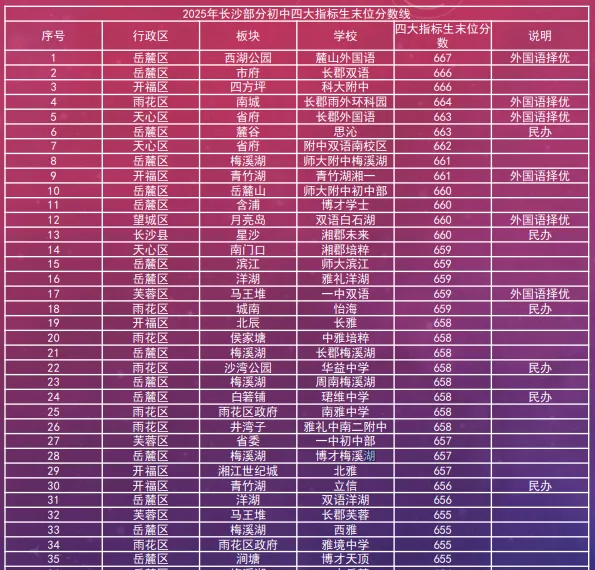 2025年长沙部分初中四大指标生末位分数线

| 序号 | 行政区 | 板块 | 学校 | 四大指标生末位分数 | 说明 |
|---|---|---|---|---|---|
| 1 | 岳麓区 | 西湖公园 | 麓山外国语 | 667 | 外国语择优 |
| 2 | 岳麓区 | 市府 | 长郡双语 | 666 | |
| 3 | 开福区 | 四方坪 | 科大附中 | 666 | |
| 4 | 雨花区 | 南城 | 长郡雨外环科园 | 664 | 外国语择优 |
| 5 | 天心区 | 省府 | 长郡外国语 | 663 | 外国语择优 |
| 6 | 岳麓区 | 麓谷 | 思沁 | 663 | 民办 |
| 7 | 天心区 | 省府 | 附中双语南校区 | 662 | |
| 8 | 岳麓区 | 梅溪湖 | 师大附中梅溪湖 | 661 | |
| 9 | 开福区 | 青竹湖 | 青竹湖湘一 | 661 | 外国语择优 |
| 10 | 岳麓区 | 岳麓山 | 师大附中初中部 | 660 | |
| 11 | 岳麓区 | 含浦 | 博才学士 | 660 | |
| 12 | 望城区 | 月亮岛 | 双语白石湖 | 660 | 外国语择优 |
| 13 | 长沙县 | 星沙 | 湘郡未来 | 660 | 民办 |
| 14 | 天心区 | 南门口 | 湘郡培粹 | 659 | |
| 15 | 岳麓区 | 滨江 | 师大滨江 | 659 | |
| 16 | 岳麓区 | 洋湖 | 雅礼洋湖 | 659 | |
| 17 | 芙蓉区 | 马王堆 | 一中双语 | 659 | 外国语择优 |
| 18 | 雨花区 | 城南 | 怡海 | 659 | 民办 |
| 19 | 开福区 | 北辰 | 长雅 | 658 | |
| 20 | 雨花区 | 侯家塘 | 中雅培粹 | 658 | |
| 21 | 岳麓区 | 梅溪湖 | 长郡梅溪湖 | 658 | |
| 22 | 雨花区 | 沙湾公园 | 华益中学 | 658 | 民办 |
| 23 | 岳麓区 | 梅溪湖 | 周南梅溪湖 | 658 | |
| 24 | 岳麓区 | 白箬铺 | 珺维中学 | 658 | 民办 |
| 25 | 雨花区 | 雨花区政府 | 南雅中学 | 658 | |
| 26 | 雨花区 | 井湾子 | 雅礼中南二附中 | 658 | |
| 27 | 芙蓉区 | 省委 | 一中初中部 | 657 | |
| 28 | 岳麓区 | 梅溪湖 | 博才梅溪湖 | 657 | |
| 29 | 开福区 | 湘江世纪城 | 北雅 | 657 | |
| 30 | 开福区 | 青竹湖 | 立信 | 656 | 民办 |
| 31 | 岳麓区 | 洋湖 | 双语洋湖 | 656 | |
| 32 | 芙蓉区 | 马王堆 | 长郡芙蓉 | 655 | |
| 33 | 岳麓区 | 梅溪湖 | 西雅 | 655 | |
| 34 | 雨花区 | 雨花区政府 | 雅境中学 | 655 | |
| 35 | 岳麓区 | 涧塘 | 博才天顶 | 655 | |